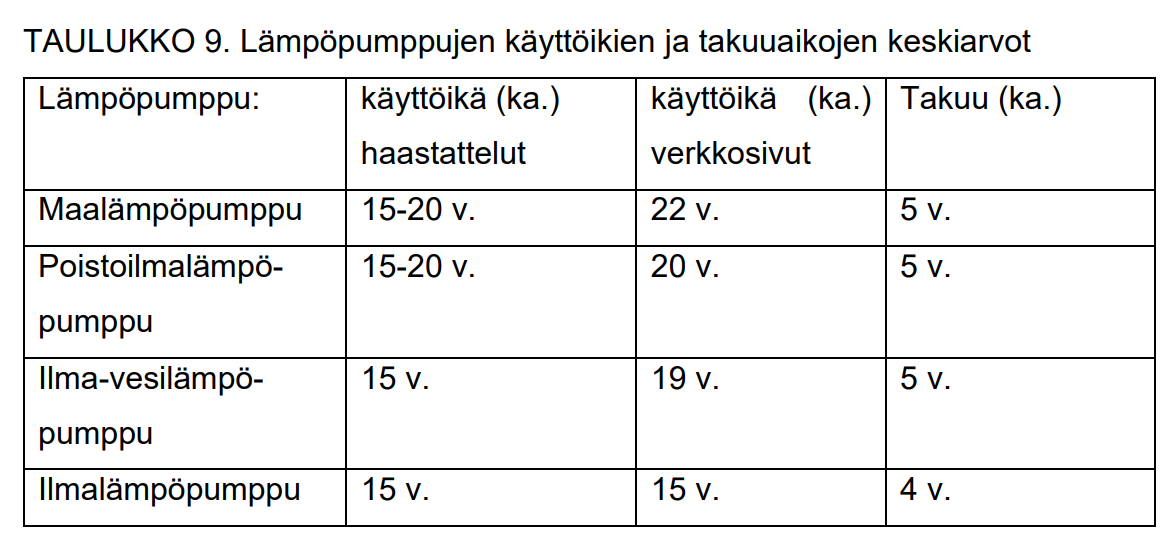 TAULUKKO 9. Lämpöpumppujen käyttöikien ja takuuaikojen keskiarvot

| Lämpöpumppu: | käyttöikä (ka.) haastattelut | käyttöikä (ka.) verkkosivut | Takuu (ka.) |
|---|---|---|---|
| Maalämpöpumppu | 15-20 v. | 22 v. | 5 v. |
| Poistoilmalämpöpumppu | 15-20 v. | 20 v. | 5 v. |
| Ilma-vesilämpöpumppu | 15 v. | 19 v. | 5 v. |
| Ilmalämpöpumppu | 15 v. | 15 v. | 4 v. |